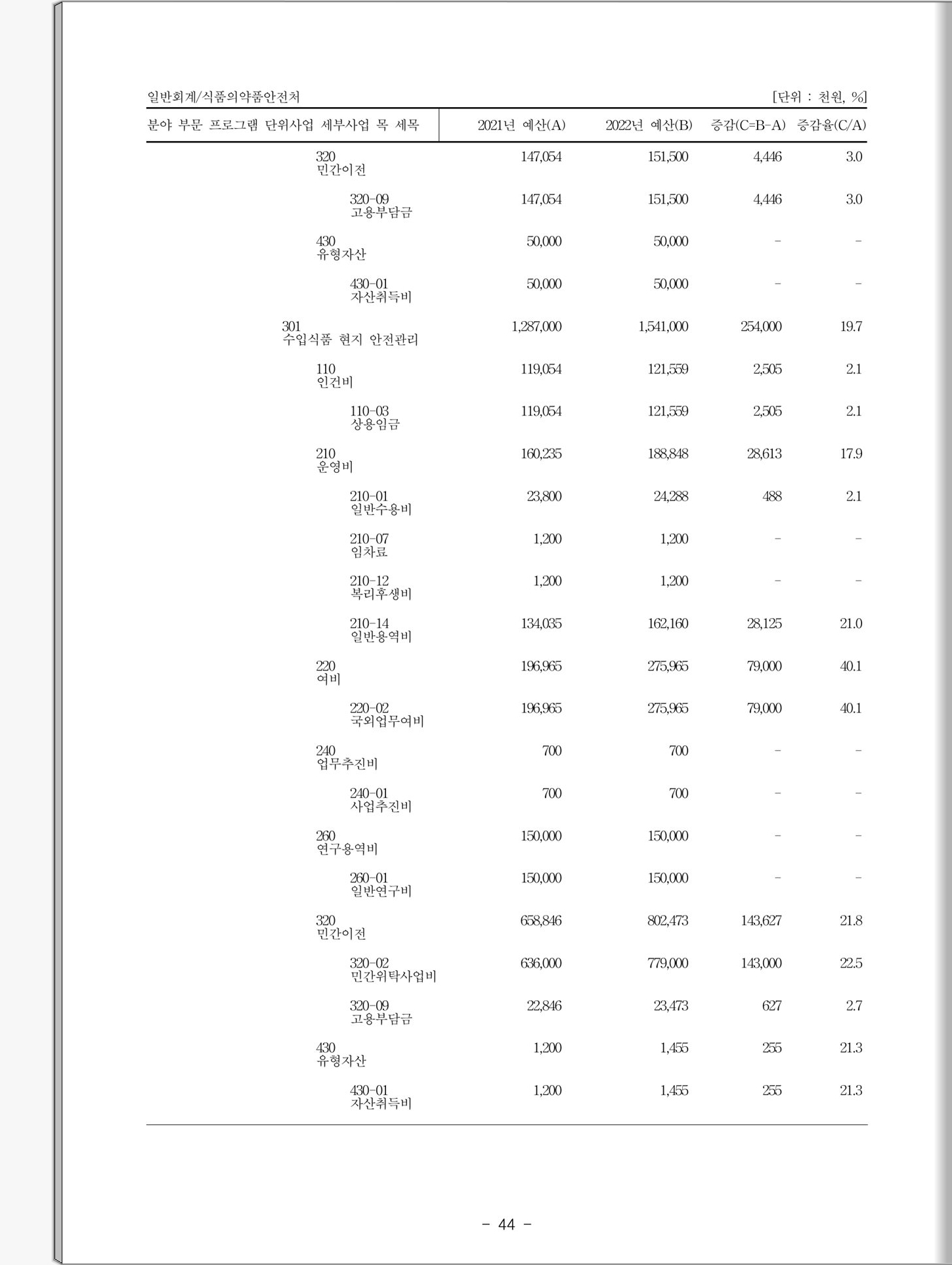 일반회계/식품의약품안전처

[단위 : 천원, %]

| 분야 부문 프로그램 단위사업 세부사업 목 세목 | 2021년 예산(A) | 2022년 예산(B) | 증감(C=B-A) | 증감율(C/A) |
|---|---|---|---|---|
| 320 민간이전 | 147,054 | 151,500 | 4,446 | 3.0 |
| 320-09 고용부담금 | 147,054 | 151,500 | 4,446 | 3.0 |
| 430 유형자산 | 50,000 | 50,000 | - | - |
| 430-01 자산취득비 | 50,000 | 50,000 | - | - |
| 301 수입식품 현지 안전관리 | 1,287,000 | 1,541,000 | 254,000 | 19.7 |
| 110 인건비 | 119,054 | 121,559 | 2,505 | 2.1 |
| 110-03 상용임금 | 119,054 | 121,559 | 2,505 | 2.1 |
| 210 운영비 | 160,235 | 188,848 | 28,613 | 17.9 |
| 210-01 일반수용비 | 23,800 | 24,288 | 488 | 2.1 |
| 210-07 임차료 | 1,200 | 1,200 | - | - |
| 210-12 복리후생비 | 1,200 | 1,200 | - | - |
| 210-14 일반용역비 | 134,035 | 162,160 | 28,125 | 21.0 |
| 220 여비 | 196,965 | 275,965 | 79,000 | 40.1 |
| 220-02 국외업무여비 | 196,965 | 275,965 | 79,000 | 40.1 |
| 240 업무추진비 | 700 | 700 | - | - |
| 240-01 사업추진비 | 700 | 700 | - | - |
| 260 연구용역비 | 150,000 | 150,000 | - | - |
| 260-01 일반연구비 | 150,000 | 150,000 | - | - |
| 320 민간이전 | 658,846 | 802,473 | 143,627 | 21.8 |
| 320-02 민간위탁사업비 | 636,000 | 779,000 | 143,000 | 22.5 |
| 320-09 고용부담금 | 22,846 | 23,473 | 627 | 2.7 |
| 430 유형자산 | 1,200 | 1,455 | 255 | 21.3 |
| 430-01 자산취득비 | 1,200 | 1,455 | 255 | 21.3 |

- 44 -